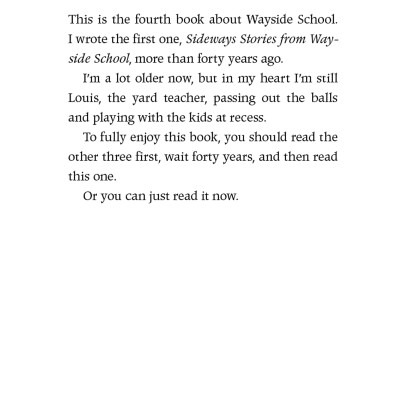 This is the fourth book about Wayside School. I wrote the first one, Sideways Stories from Wayside School, more than forty years ago.

I'm a lot older now, but in my heart I'm still Louis, the yard teacher, passing out the balls and playing with the kids at recess.

To fully enjoy this book, you should read the other three first, wait forty years, and then read this one.

Or you can just read it now.